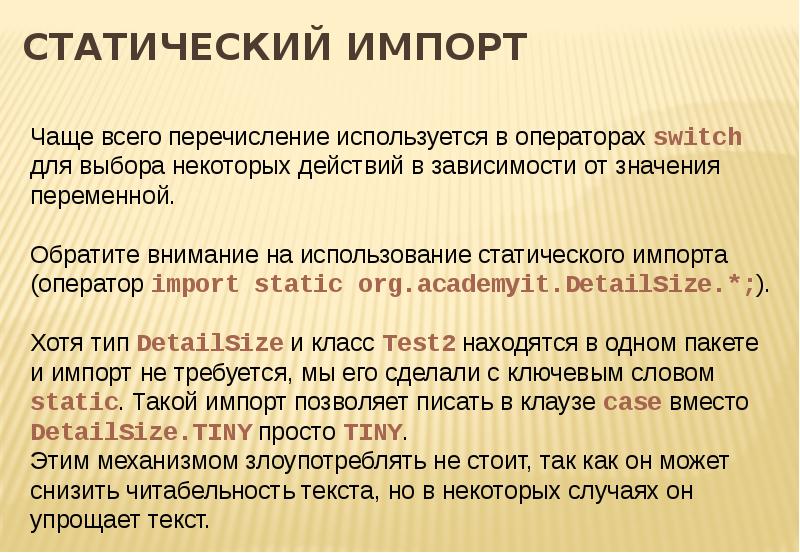 СТАТИЧЕСКИЙ ИМПОРТ

Чаще всего перечисление используется в операторах switch для выбора некоторых действий в зависимости от значения переменной.

Обратите внимание на использование статического импорта (оператор import static org.academyit.DetailSize.*;).

Хотя тип DetailSize и класс Test2 находятся в одном пакете и импорт не требуется, мы его сделали с ключевым словом static. Такой импорт позволяет писать в клаузе case вместо DetailSize.TINY просто TINY.
Этим механизмом злоупотреблять не стоит, так как он может снизить читабельность текста, но в некоторых случаях он упрощает текст.